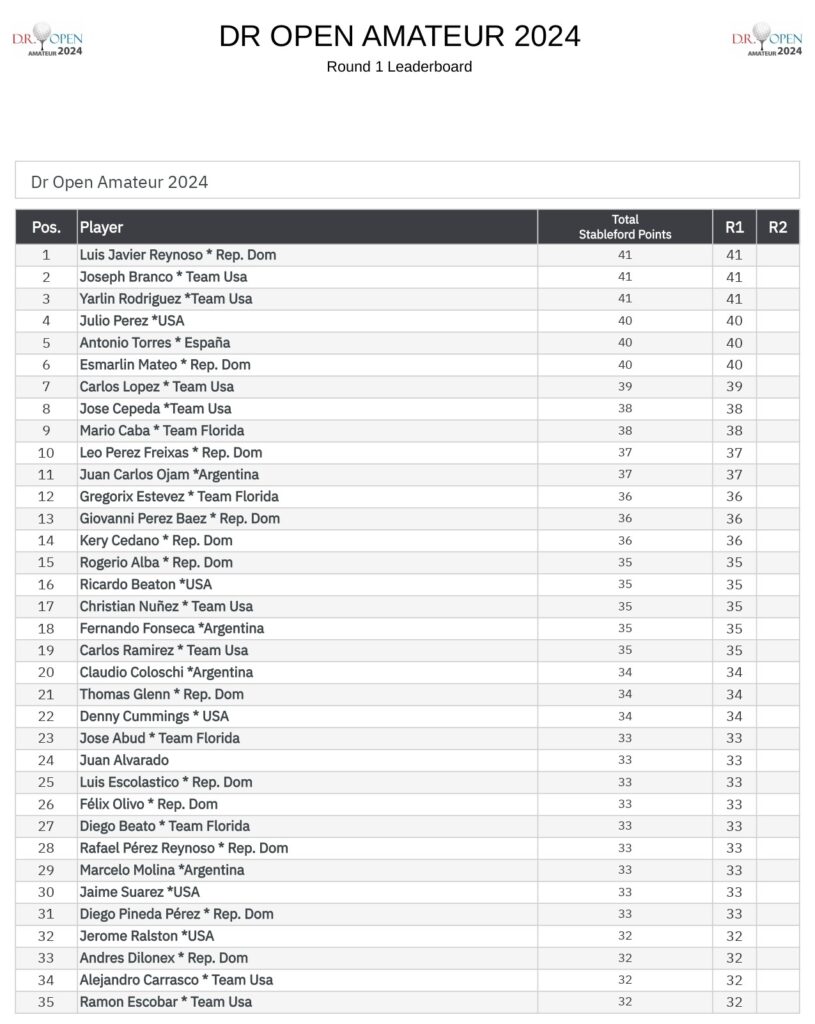 DR OPEN AMATEUR 2024

DR OPEN AMATEUR 2024
Round 1 Leaderboard

DR OPEN AMATEUR 2024

Dr Open Amateur 2024

| Pos. | Player | Total Stableford Points | R1 | R2 |
|---|---|---|---|---|
| 1 | Luis Javier Reynoso * Rep. Dom | 41 | 41 | |
| 2 | Joseph Branco * Team Usa | 41 | 41 | |
| 3 | Yarlin Rodriguez *Team Usa | 41 | 41 | |
| 4 | Julio Perez *USA | 40 | 40 | |
| 5 | Antonio Torres * España | 40 | 40 | |
| 6 | Esmarlin Mateo * Rep. Dom | 40 | 40 | |
| 7 | Carlos Lopez * Team Usa | 39 | 39 | |
| 8 | Jose Cepeda *Team Usa | 38 | 38 | |
| 9 | Mario Caba * Team Florida | 38 | 38 | |
| 10 | Leo Perez Freixas * Rep. Dom | 37 | 37 | |
| 11 | Juan Carlos Ojam *Argentina | 37 | 37 | |
| 12 | Gregorix Estevez * Team Florida | 36 | 36 | |
| 13 | Giovanni Perez Baez * Rep. Dom | 36 | 36 | |
| 14 | Kery Cedano * Rep. Dom | 36 | 36 | |
| 15 | Rogerio Alba * Rep. Dom | 35 | 35 | |
| 16 | Ricardo Beaton *USA | 35 | 35 | |
| 17 | Christian Nuñez * Team Usa | 35 | 35 | |
| 18 | Fernando Fonseca *Argentina | 35 | 35 | |
| 19 | Carlos Ramirez * Team Usa | 35 | 35 | |
| 20 | Claudio Coloschi *Argentina | 34 | 34 | |
| 21 | Thomas Glenn * Rep. Dom | 34 | 34 | |
| 22 | Denny Cummings * USA | 34 | 34 | |
| 23 | Jose Abud * Team Florida | 33 | 33 | |
| 24 | Juan Alvarado | 33 | 33 | |
| 25 | Luis Escolastico * Rep. Dom | 33 | 33 | |
| 26 | Félix Olivo * Rep. Dom | 33 | 33 | |
| 27 | Diego Beato * Team Florida | 33 | 33 | |
| 28 | Rafael Pérez Reynoso * Rep. Dom | 33 | 33 | |
| 29 | Marcelo Molina *Argentina | 33 | 33 | |
| 30 | Jaime Suarez *USA | 33 | 33 | |
| 31 | Diego Pineda Pérez * Rep. Dom | 33 | 33 | |
| 32 | Jerome Ralston *USA | 32 | 32 | |
| 33 | Andres Dilonex * Rep. Dom | 32 | 32 | |
| 34 | Alejandro Carrasco * Team Usa | 32 | 32 | |
| 35 | Ramon Escobar * Team Usa | 32 | 32 | |